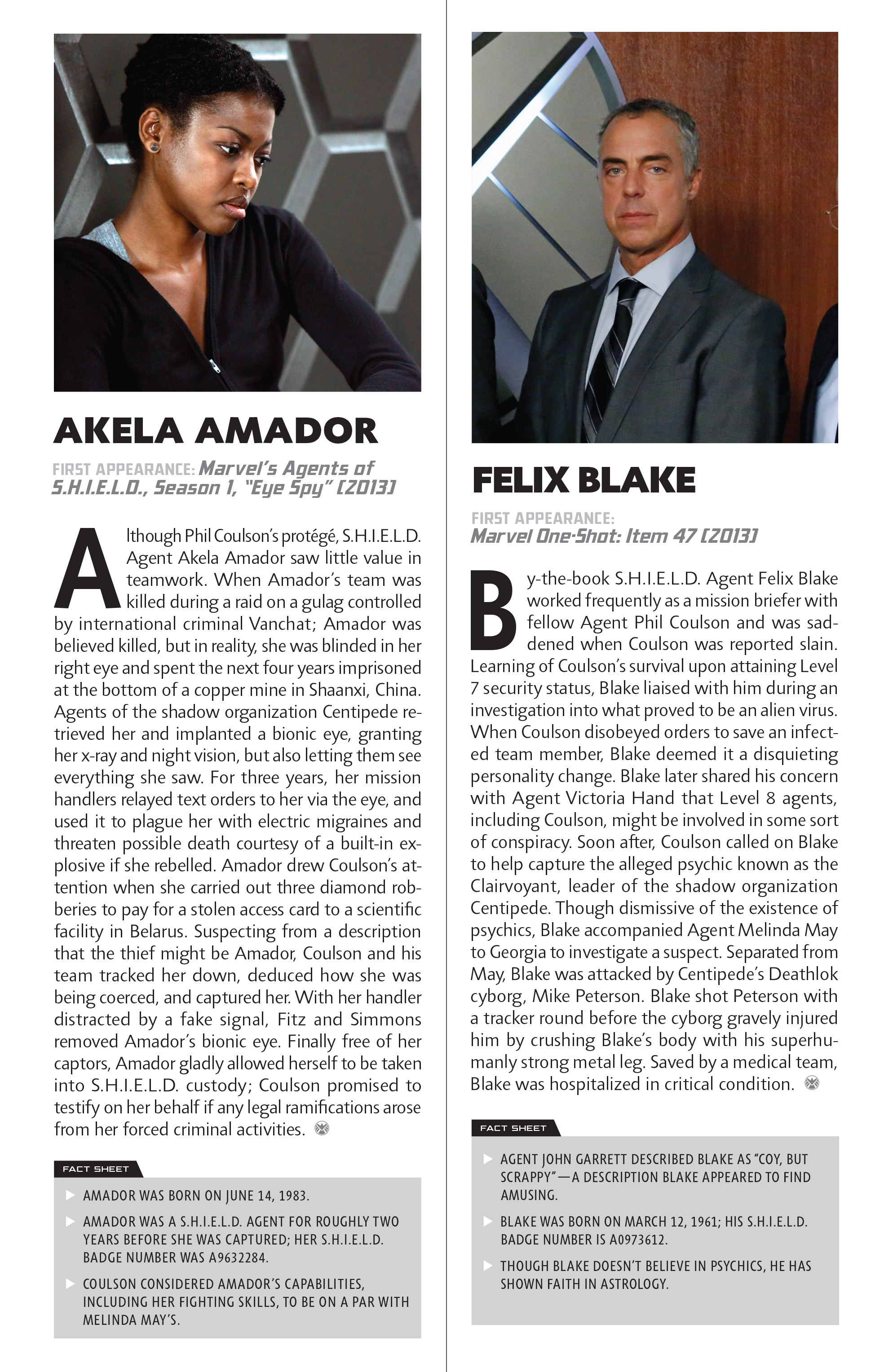 AKELA AMADOR

FIRST APPEARANCE: Marvel's Agents of S.H.I.E.L.D., Season 1, "Eye Spy" [2013]

Although Phil Coulson's protégé, S.H.I.E.L.D. Agent Akela Amador saw little value in teamwork. When Amador's team was killed during a raid on a gulag controlled by international criminal Vanchat; Amador was believed killed, but in reality, she was blinded in her right eye and spent the next four years imprisoned at the bottom of a copper mine in Shaanxi, China. Agents of the shadow organization Centipede retrieved her and implanted a bionic eye, granting her x-ray and night vision, but also letting them see everything she saw. For three years, her mission handlers relayed text orders to her via the eye, and used it to plague her with electric migraines and threaten possible death courtesy of a built-in explosive if she rebelled. Amador drew Coulson's attention when she carried out three diamond robberies to pay for a stolen access card to a scientific facility in Belarus. Suspecting from a description that the thief might be Amador, Coulson and his team tracked her down, deduced how she was being coerced, and captured her. With her handler distracted by a fake signal, Fitz and Simmons removed Amador's bionic eye. Finally free of her captors, Amador gladly allowed herself to be taken into S.H.I.E.L.D. custody; Coulson promised to testify on her behalf if any legal ramifications arose from her forced criminal activities.

FACT SHEET

AMADOR WAS BORN ON JUNE 14, 1983.

AMADOR WAS A S.H.I.E.L.D. AGENT FOR ROUGHLY TWO YEARS BEFORE SHE WAS CAPTURED; HER S.H.I.E.L.D. BADGE NUMBER WAS A9632284.

COULSON CONSIDERED AMADOR'S CAPABILITIES, INCLUDING HER FIGHTING SKILLS, TO BE ON A PAR WITH MELINDA MAY'S.

FELIX BLAKE

FIRST APPEARANCE: Marvel One-Shot: Item 47 [2013]

By-the-book S.H.I.E.L.D. Agent Felix Blake worked frequently as a mission briefer with fellow Agent Phil Coulson and was saddened when Coulson was reported slain. Learning of Coulson's survival upon attaining Level 7 security status, Blake liaised with him during an investigation into what proved to be an alien virus. When Coulson disobeyed orders to save an infected team member, Blake deemed it a disquieting personality change. Blake later shared his concern with Agent Victoria Hand that Level 8 agents, including Coulson, might be involved in some sort of conspiracy. Soon after, Coulson called on Blake to help capture the alleged psychic known as the Clairvoyant, leader of the shadow organization Centipede. Though dismissive of the existence of psychics, Blake accompanied Agent Melinda May to Georgia to investigate a suspect. Separated from May, Blake was attacked by Centipede's Deathlok cyborg, Mike Peterson. Blake shot Peterson with a tracker round before the cyborg gravely injured him by crushing Blake's body with his superhumanly strong metal leg. Saved by a medical team, Blake was hospitalized in critical condition.

FACT SHEET

AGENT JOHN GARRETT DESCRIBED BLAKE AS "COY, BUT SCRAPPY"—A DESCRIPTION BLAKE APPEARED TO FIND AMUSING.

BLAKE WAS BORN ON MARCH 12, 1961; HIS S.H.I.E.L.D. BADGE NUMBER IS A0973612.

THOUGH BLAKE DOESN'T BELIEVE IN PSYCHICS, HE HAS SHOWN FAITH IN ASTROLOGY.